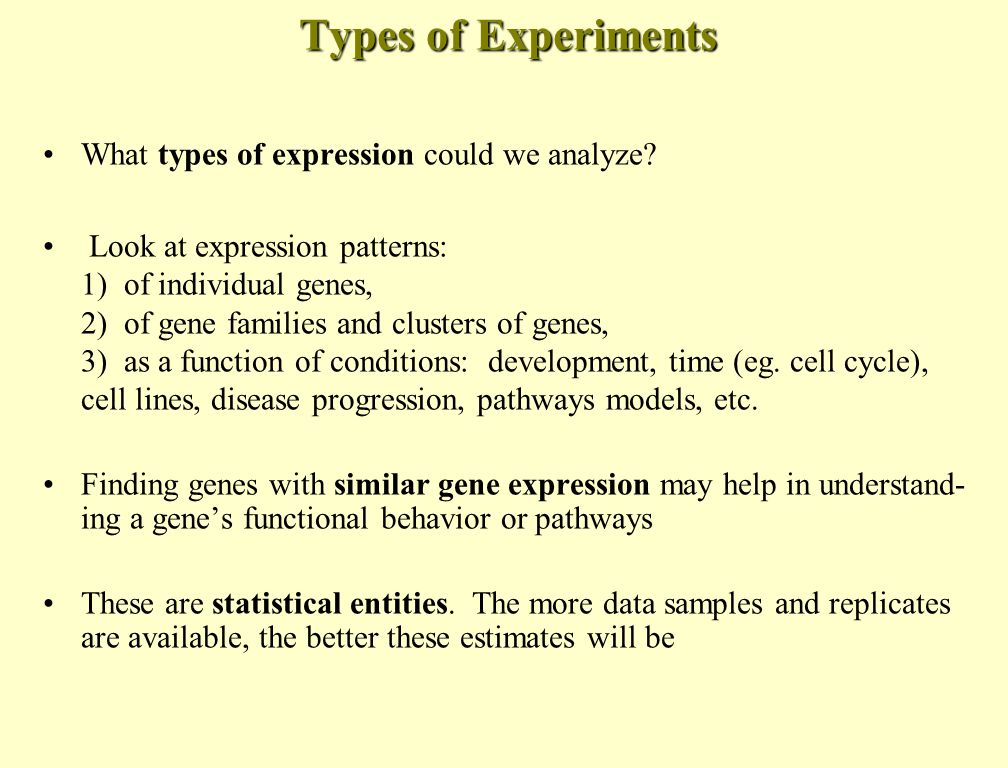 Types of Experiments

• What types of expression could we analyze?

• Look at expression patterns:
1) of individual genes,
2) of gene families and clusters of genes,
3) as a function of conditions: development, time (eg. cell cycle), cell lines, disease progression, pathways models, etc.

• Finding genes with similar gene expression may help in understanding a gene's functional behavior or pathways

• These are statistical entities. The more data samples and replicates are available, the better these estimates will be